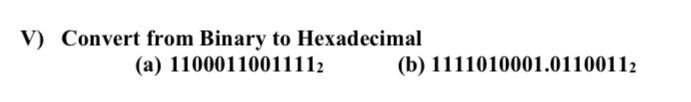 V) Convert from Binary to Hexadecimal

(a) $1100011001111_2$ (b) $1111010001.0110011_2$